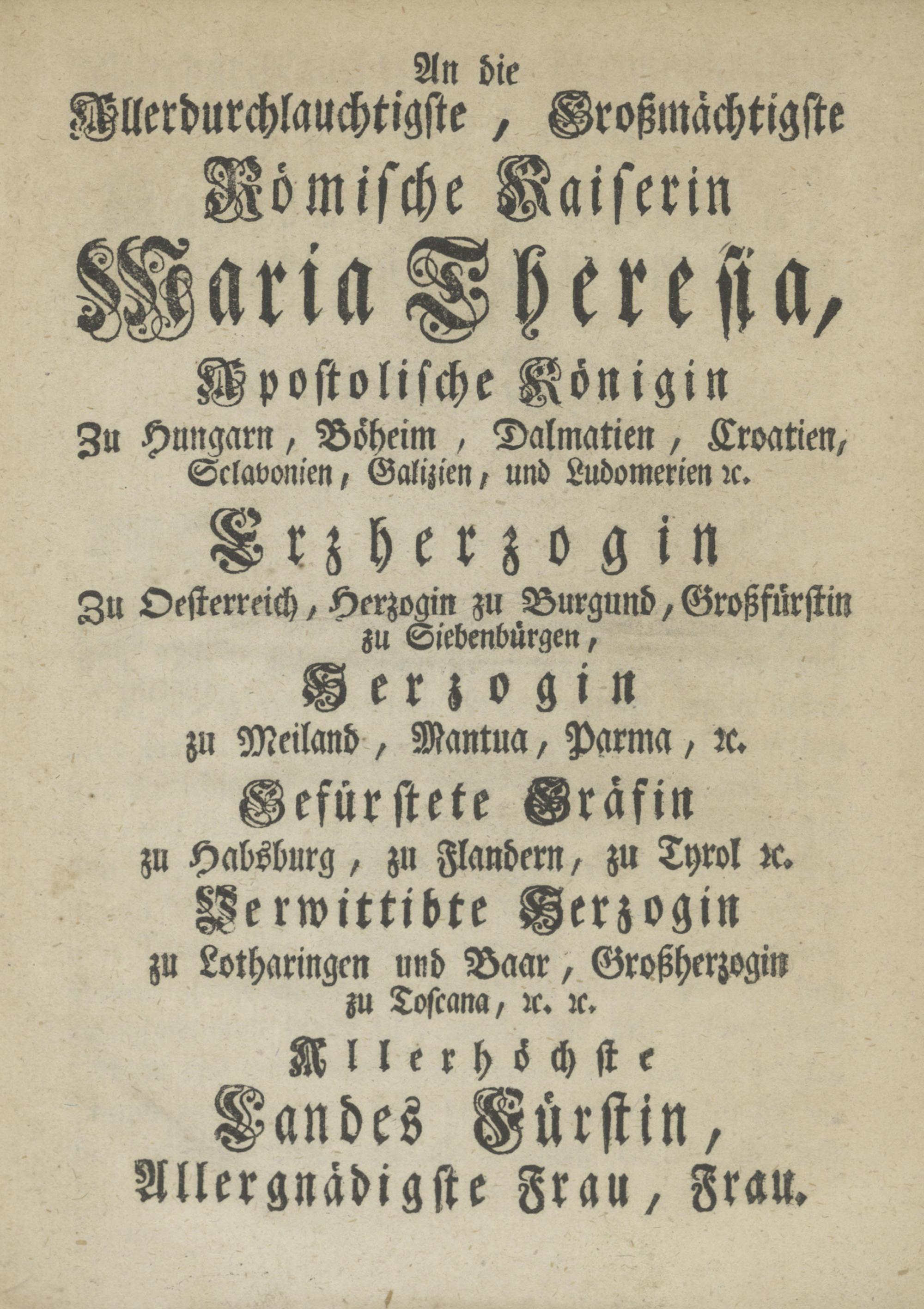 An die
Allerdurchlauchtigste, Großmächtigste
Römische Kaiserin
Maria Theresia,
Apostolische Königin
Zu Hungarn, Böheim, Dalmatien, Croatien, Sclavonien, Galizien, und Ludomerien ꝛc.
Erzherzogin
Zu Oesterreich, Herzogin zu Burgund, Großfürstin zu Siebenbürgen,
Herzogin
zu Meiland, Mantua, Parma, ꝛc.
Gefürstete Gräfin
zu Habsburg, zu Flandern, zu Tyrol ꝛc.
Verwittibte Herzogin
zu Lotharingen und Baar, Großherzogin zu Toscana, ꝛc. ꝛc.
Allerhöchste
Landes Fürstin,
Allergnädigste Frau, Frau.